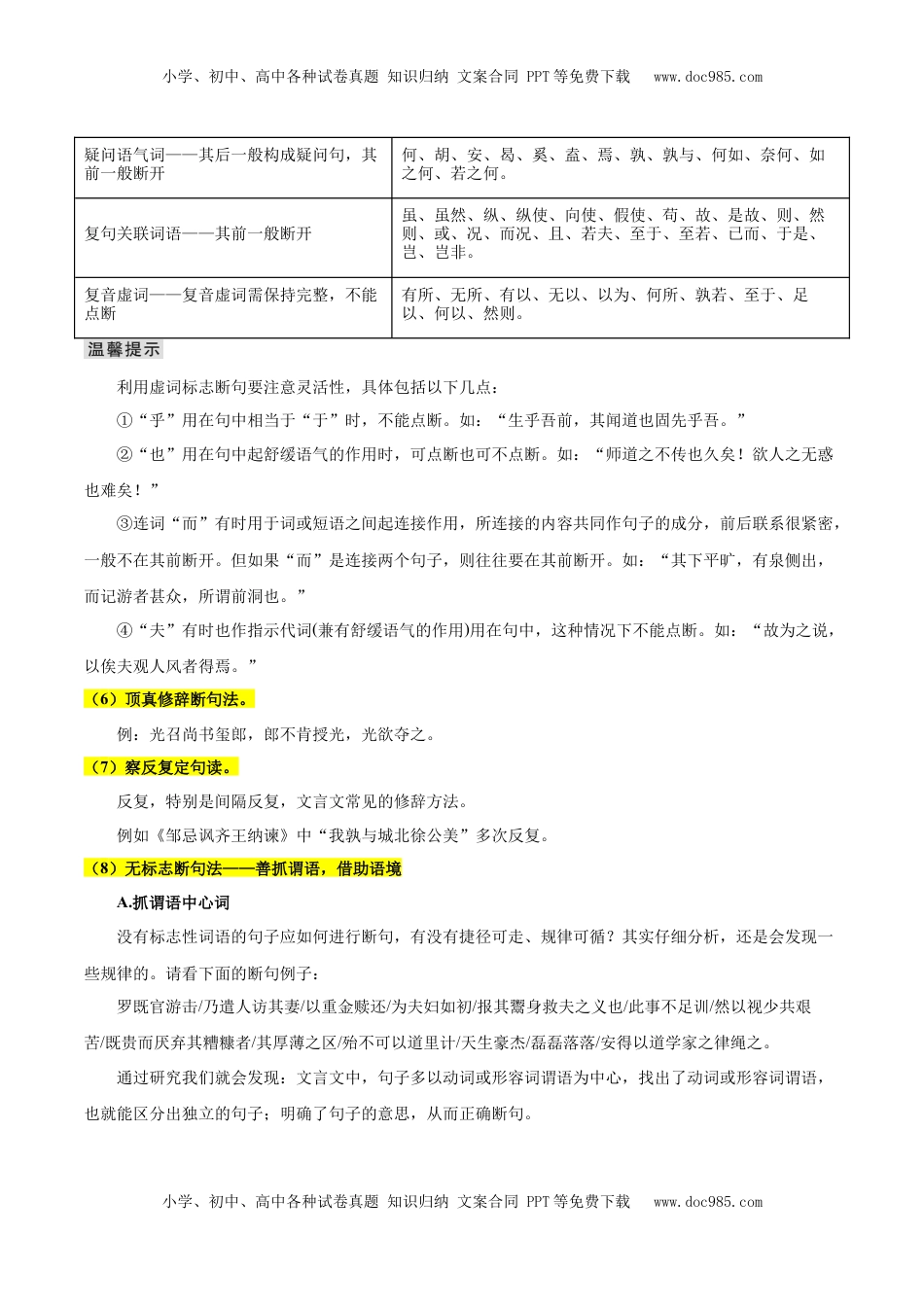 小学、初中、高中各种试卷真题 知识归纳 文案合同 PPT等免费下载 www.doc985.com

| 疑问语气词——其后一般构成疑问句，其前一般断开 | 何、胡、安、曷、奚、盍、焉、孰、孰与、何如、奈何、如之何、若之何。 |
|---|---|
| 复句关联词语——其前一般断开 | 虽、虽然、纵、纵使、向使、假使、苟、故、是故、则、然则、或、况、而况、且、若夫、至于、至若、已而、于是、岂、岂非。 |
| 复音虚词——复音虚词需保持完整，不能点断 | 有所、无所、有以、无以、以为、何所、孰若、至于、足以、何以、然则。 |

温馨提示

利用虚词标志断句要注意灵活性，具体包括以下几点：

①“乎”用在句中相当于“于”时，不能点断。如：“生乎吾前，其闻道也固先乎吾。”

②“也”用在句中起舒缓语气的作用时，可点断也可不点断。如：“师道之不传也久矣！欲人之无惑也难矣！”

③连词“而”有时用于词或短语之间起连接作用，所连接的内容共同作句子的成分，前后联系很紧密，一般不在其前断开。但如果“而”是连接两个句子，则往往要在其前断开。如：“其下平旷，有泉侧出，而记游者甚众，所谓前洞也。”

④“夫”有时也作指示代词(兼有舒缓语气的作用)用在句中，这种情况下不能点断。如：“故为之说，以俟夫观人风者得焉。”

（6）顶真修辞断句法。

例：光召尚书玺郎，郎不肯授光，光欲夺之。

（7）察反复定句读。

反复，特别是间隔反复，文言文常见的修辞方法。

例如《邹忌讽齐王纳谏》中“我孰与城北徐公美”多次反复。

（8）无标志断句法——善抓谓语，借助语境

A.抓谓语中心词

没有标志性词语的句子应如何进行断句，有没有捷径可走、规律可循？其实仔细分析，还是会发现一些规律的。请看下面的断句例子：

罗既官游击/乃遣人访其妻/以重金赎还/为夫妇如初/报其鬻身救夫之义也/此事不足训/然以视少共艰苦/既贵而厌弃其糟糠者/其厚薄之区/殆不可以道里计/天生豪杰/磊磊落落/安得以道学家之律绳之。

通过研究我们就会发现：文言文中，句子多以动词或形容词谓语为中心，找出了动词或形容词谓语，也就能区分出独立的句子；明确了句子的意思，从而正确断句。

小学、初中、高中各种试卷真题 知识归纳 文案合同 PPT等免费下载 www.doc985.com